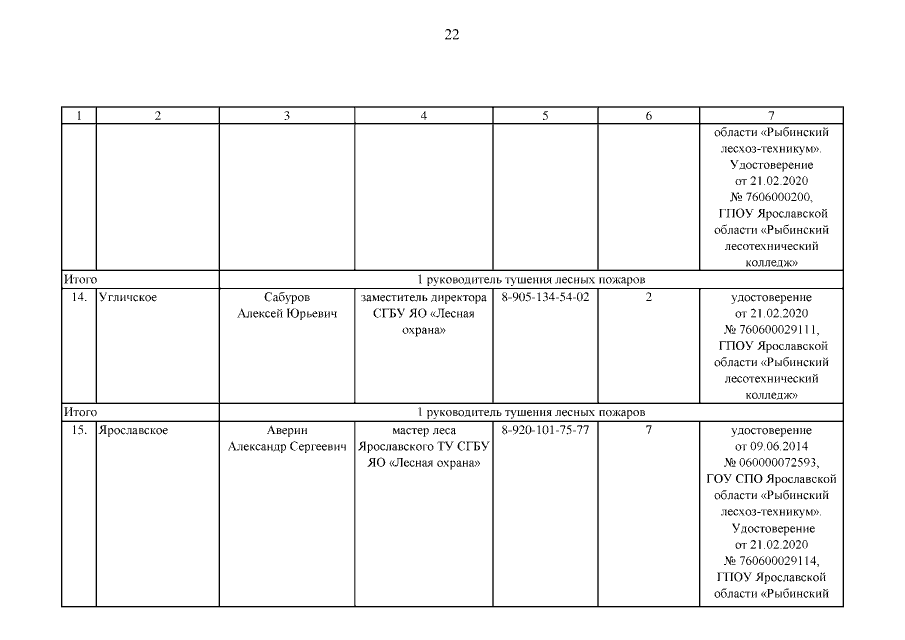 22

| 1 | 2 | 3 | 4 | 5 | 6 | 7 |
|---|---|---|---|---|---|---|
| | | | | | | области «Рыбинский лесхоз-техникум». Удостоверение от 21.02.2020 № 7606000200, ГПОУ Ярославской области «Рыбинский лесотехнический колледж» |
| Итого | | 1 руководитель тушения лесных пожаров | | | | |
| 14. | Угличское | Сабуров Алексей Юрьевич | заместитель директора СГБУ ЯО «Лесная охрана» | 8-905-134-54-02 | 2 | удостоверение от 21.02.2020 № 760600029111, ГПОУ Ярославской области «Рыбинский лесотехнический колледж» |
| Итого | | 1 руководитель тушения лесных пожаров | | | | |
| 15. | Ярославское | Аверин Александр Сергеевич | мастер леса Ярославского ТУ СГБУ ЯО «Лесная охрана» | 8-920-101-75-77 | 7 | удостоверение от 09.06.2014 № 060000072593, ГОУ СПО Ярославской области «Рыбинский лесхоз-техникум». Удостоверение от 21.02.2020 № 760600029114, ГПОУ Ярославской области «Рыбинский |